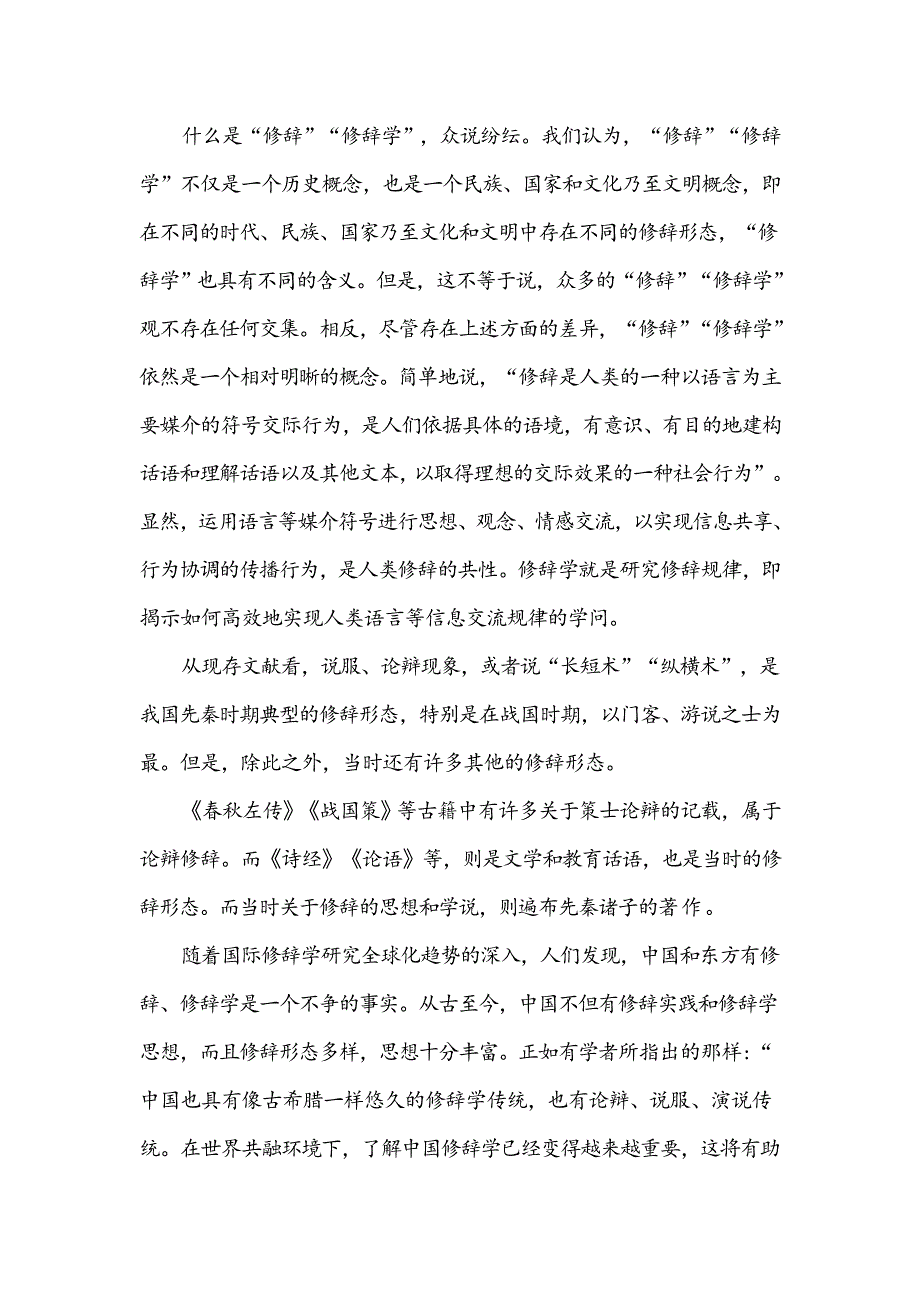 什么是“修辞”“修辞学”，众说纷纭。我们认为，“修辞”“修辞学”不仅是一个历史概念，也是一个民族、国家和文化乃至文明概念，即在不同的时代、民族、国家乃至文化和文明中存在不同的修辞形态，“修辞学”也具有不同的含义。但是，这不等于说，众多的“修辞”“修辞学”观不存在任何交集。相反，尽管存在上述方面的差异，“修辞”“修辞学”依然是一个相对明晰的概念。简单地说，“修辞是人类的一种以语言为主要媒介的符号交际行为，是人们依据具体的语境，有意识、有目的地建构话语和理解话语以及其他文本，以取得理想的交际效果的一种社会行为”。显然，运用语言等媒介符号进行思想、观念、情感交流，以实现信息共享、行为协调的传播行为，是人类修辞的共性。修辞学就是研究修辞规律，即揭示如何高效地实现人类语言等信息交流规律的学问。

从现存文献看，说服、论辩现象，或者说“长短术”“纵横术”，是我国先秦时期典型的修辞形态，特别是在战国时期，以门客、游说之士为最。但是，除此之外，当时还有许多其他的修辞形态。

《春秋左传》《战国策》等古籍中有许多关于策士论辩的记载，属于论辩修辞。而《诗经》《论语》等，则是文学和教育话语，也是当时的修辞形态。而当时关于修辞的思想和学说，则遍布先秦诸子的著作。

随着国际修辞学研究全球化趋势的深入，人们发现，中国和东方有修辞、修辞学是一个不争的事实。从古至今，中国不但有修辞实践和修辞学思想，而且修辞形态多样，思想十分丰富。正如有学者所指出的那样：“中国也具有像古希腊一样悠久的修辞学传统，也有论辩、说服、演说传统。在世界共融环境下，了解中国修辞学已经变得越来越重要，这将有助